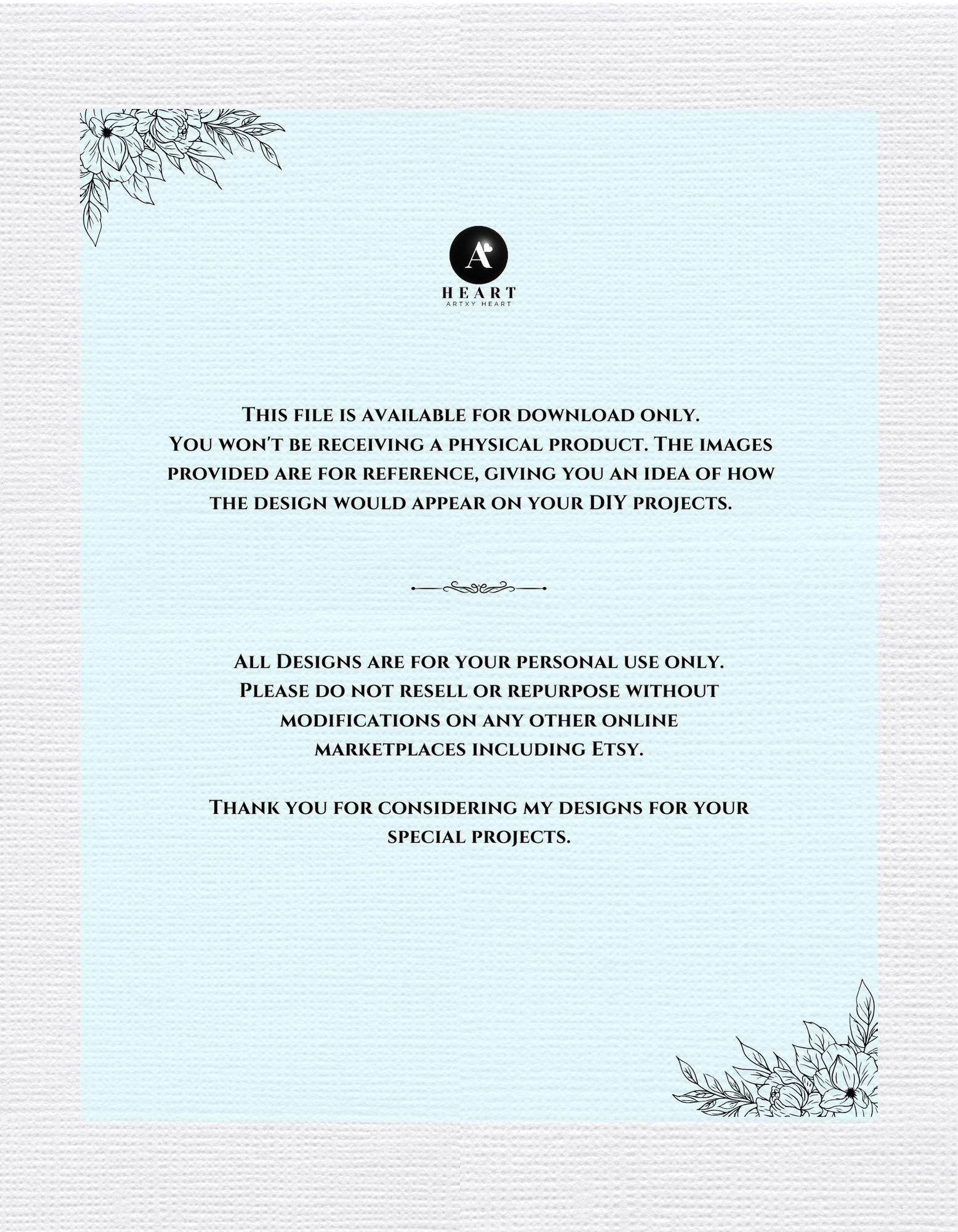 A

HEART
ARTXY HEART

This file is available for download only. You won't be receiving a physical product. The images provided are for reference, giving you an idea of how the design would appear on your DIY projects.

All Designs are for your personal use only. Please do not resell or repurpose without modifications on any other online marketplaces including Etsy.

Thank you for considering my designs for your special projects.